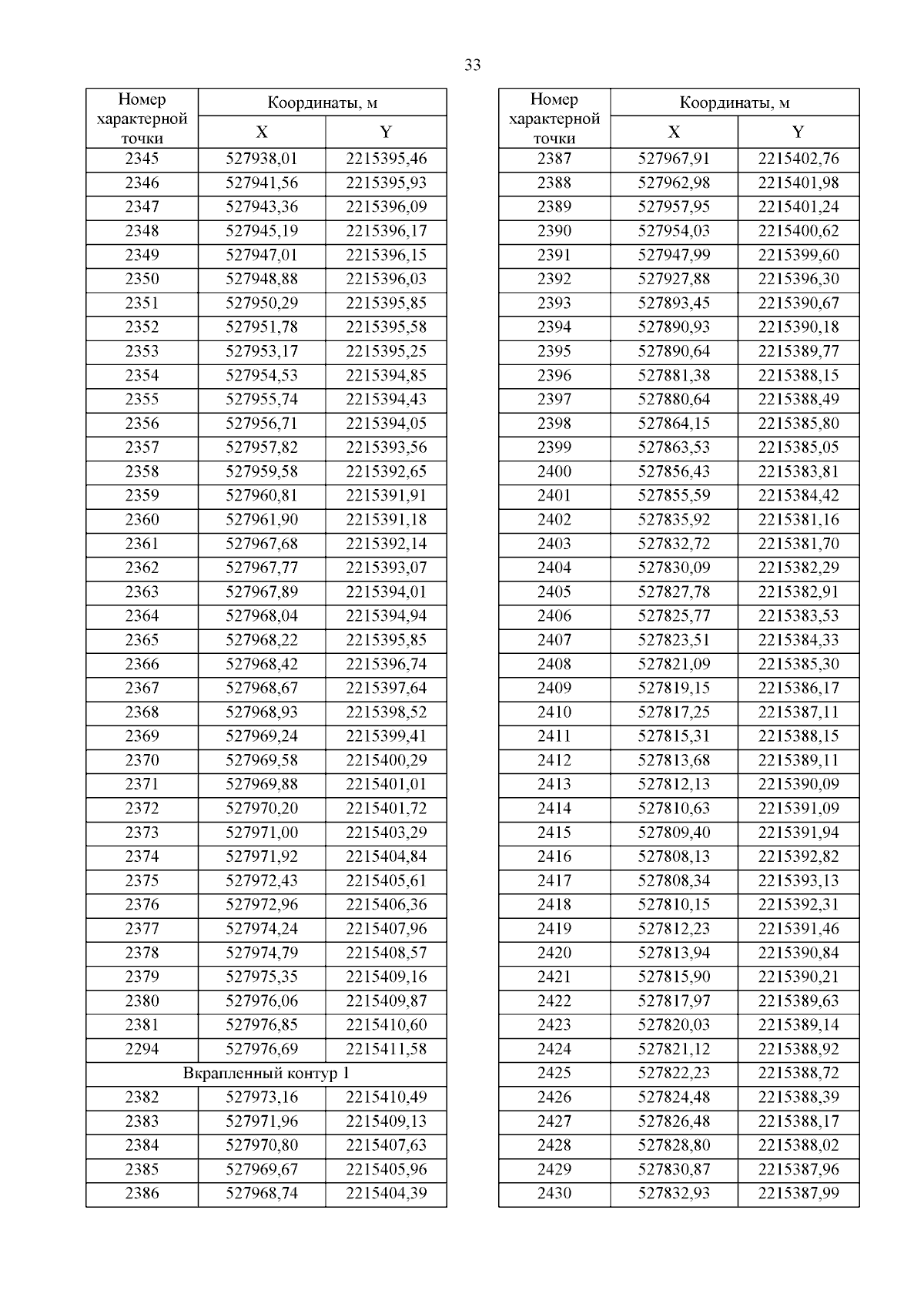 33

| Номер характерной точки | Координаты, м X | Координаты, м Y |
|---|---|---|
| 2345 | 527938,01 | 2215395,46 |
| 2346 | 527941,56 | 2215395,93 |
| 2347 | 527943,36 | 2215396,09 |
| 2348 | 527945,19 | 2215396,17 |
| 2349 | 527947,01 | 2215396,15 |
| 2350 | 527948,88 | 2215396,03 |
| 2351 | 527950,29 | 2215395,85 |
| 2352 | 527951,78 | 2215395,58 |
| 2353 | 527953,17 | 2215395,25 |
| 2354 | 527954,53 | 2215394,85 |
| 2355 | 527955,74 | 2215394,43 |
| 2356 | 527956,71 | 2215394,05 |
| 2357 | 527957,82 | 2215393,56 |
| 2358 | 527959,58 | 2215392,65 |
| 2359 | 527960,81 | 2215391,91 |
| 2360 | 527961,90 | 2215391,18 |
| 2361 | 527967,68 | 2215392,14 |
| 2362 | 527967,77 | 2215393,07 |
| 2363 | 527967,89 | 2215394,01 |
| 2364 | 527968,04 | 2215394,94 |
| 2365 | 527968,22 | 2215395,85 |
| 2366 | 527968,42 | 2215396,74 |
| 2367 | 527968,67 | 2215397,64 |
| 2368 | 527968,93 | 2215398,52 |
| 2369 | 527969,24 | 2215399,41 |
| 2370 | 527969,58 | 2215400,29 |
| 2371 | 527969,88 | 2215401,01 |
| 2372 | 527970,20 | 2215401,72 |
| 2373 | 527971,00 | 2215403,29 |
| 2374 | 527971,92 | 2215404,84 |
| 2375 | 527972,43 | 2215405,61 |
| 2376 | 527972,96 | 2215406,36 |
| 2377 | 527974,24 | 2215407,96 |
| 2378 | 527974,79 | 2215408,57 |
| 2379 | 527975,35 | 2215409,16 |
| 2380 | 527976,06 | 2215409,87 |
| 2381 | 527976,85 | 2215410,60 |
| 2294 | 527976,69 | 2215411,58 |
| Вкрапленный контур 1 | | |
| 2382 | 527973,16 | 2215410,49 |
| 2383 | 527971,96 | 2215409,13 |
| 2384 | 527970,80 | 2215407,63 |
| 2385 | 527969,67 | 2215405,96 |
| 2386 | 527968,74 | 2215404,39 |

| Номер характерной точки | Координаты, м X | Координаты, м Y |
|---|---|---|
| 2387 | 527967,91 | 2215402,76 |
| 2388 | 527962,98 | 2215401,98 |
| 2389 | 527957,95 | 2215401,24 |
| 2390 | 527954,03 | 2215400,62 |
| 2391 | 527947,99 | 2215399,60 |
| 2392 | 527927,88 | 2215396,30 |
| 2393 | 527893,45 | 2215390,67 |
| 2394 | 527890,93 | 2215390,18 |
| 2395 | 527890,64 | 2215389,77 |
| 2396 | 527881,38 | 2215388,15 |
| 2397 | 527880,64 | 2215388,49 |
| 2398 | 527864,15 | 2215385,80 |
| 2399 | 527863,53 | 2215385,05 |
| 2400 | 527856,43 | 2215383,81 |
| 2401 | 527855,59 | 2215384,42 |
| 2402 | 527835,92 | 2215381,16 |
| 2403 | 527832,72 | 2215381,70 |
| 2404 | 527830,09 | 2215382,29 |
| 2405 | 527827,78 | 2215382,91 |
| 2406 | 527825,77 | 2215383,53 |
| 2407 | 527823,51 | 2215384,33 |
| 2408 | 527821,09 | 2215385,30 |
| 2409 | 527819,15 | 2215386,17 |
| 2410 | 527817,25 | 2215387,11 |
| 2411 | 527815,31 | 2215388,15 |
| 2412 | 527813,68 | 2215389,11 |
| 2413 | 527812,13 | 2215390,09 |
| 2414 | 527810,63 | 2215391,09 |
| 2415 | 527809,40 | 2215391,94 |
| 2416 | 527808,13 | 2215392,82 |
| 2417 | 527808,34 | 2215393,13 |
| 2418 | 527810,15 | 2215392,31 |
| 2419 | 527812,23 | 2215391,46 |
| 2420 | 527813,94 | 2215390,84 |
| 2421 | 527815,90 | 2215390,21 |
| 2422 | 527817,97 | 2215389,63 |
| 2423 | 527820,03 | 2215389,14 |
| 2424 | 527821,12 | 2215388,92 |
| 2425 | 527822,23 | 2215388,72 |
| 2426 | 527824,48 | 2215388,39 |
| 2427 | 527826,48 | 2215388,17 |
| 2428 | 527828,80 | 2215388,02 |
| 2429 | 527830,87 | 2215387,96 |
| 2430 | 527832,93 | 2215387,99 |